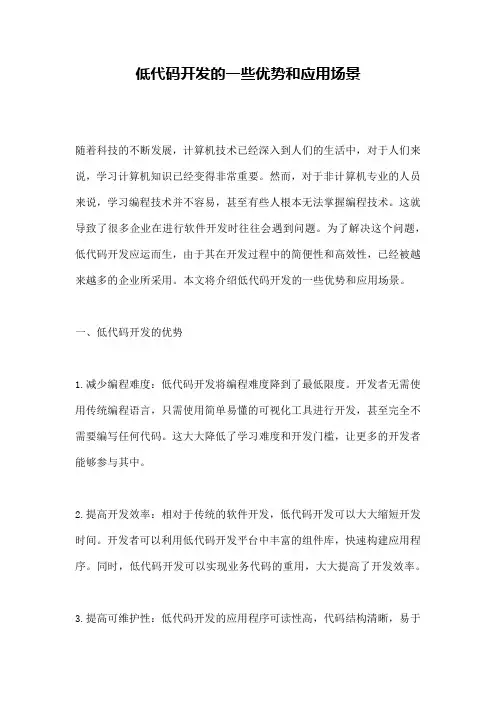 低代码开发的一些优势和应用场景

随着科技的不断发展，计算机技术已经深入到人们的生活中，对于人们来说，学习计算机知识已经变得非常重要。然而，对于非计算机专业的人员来说，学习编程技术并不容易，甚至有些人根本无法掌握编程技术。这就导致了很多企业在进行软件开发时往往会遇到问题。为了解决这个问题，低代码开发应运而生，由于其在开发过程中的简便性和高效性，已经被越来越多的企业所采用。本文将介绍低代码开发的一些优势和应用场景。

一、低代码开发的优势

1.减少编程难度：低代码开发将编程难度降到了最低限度。开发者无需使用传统编程语言，只需使用简单易懂的可视化工具进行开发，甚至完全不需要编写任何代码。这大大降低了学习难度和开发门槛，让更多的开发者能够参与其中。

2.提高开发效率：相对于传统的软件开发，低代码开发可以大大缩短开发时间。开发者可以利用低代码开发平台中丰富的组件库，快速构建应用程序。同时，低代码开发可以实现业务代码的重用，大大提高了开发效率。

3.提高可维护性：低代码开发的应用程序可读性高，代码结构清晰，易于